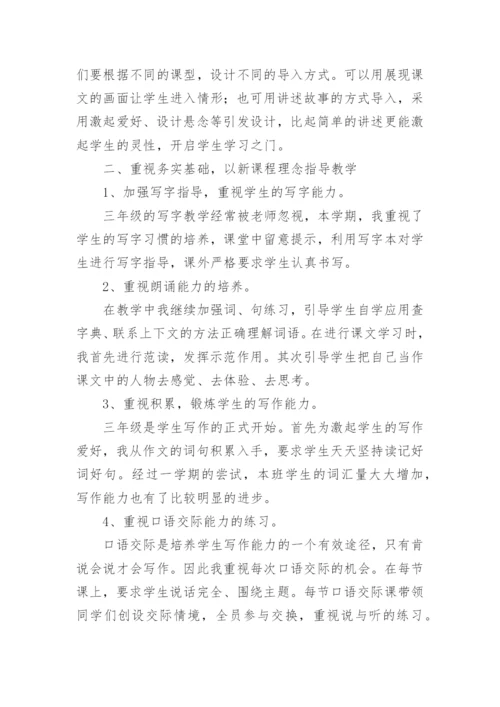 们要根据不同的课型，设计不同的导入方式。可以用展现课文的画面让学生进入情形；也可用讲述故事的方式导入，采用激起爱好、设计悬念等引发设计，比起简单的讲述更能激起学生的灵性，开启学生学习之门。

二、重视务实基础，以新课程理念指导教学

1、加强写字指导，重视学生的写字能力。

三年级的写字教学经常被老师忽视，本学期，我重视了学生的写字习惯的培养，课堂中留意提示，利用写字本对学生进行写字指导，课外严格要求学生认真书写。

2、重视朗诵能力的培养。

在教学中我继续加强词、句练习，引导学生自学应用查字典、联系上下文的方法正确理解词语。在进行课文学习时，我首先进行范读，发挥示范作用。其次引导学生把自己当作课文中的人物去感觉、去体验、去思考。

3、重视积累，锻炼学生的写作能力。

三年级是学生写作的正式开始。首先为激起学生的写作爱好，我从作文的词句积累入手，要求学生天天坚持读记好词好句。经过一学期的尝试，本班学生的词汇量大大增加，写作能力也有了比较明显的进步。

4、重视口语交际能力的练习。

口语交际是培养学生写作能力的一个有效途径，只有肯说会说才会写作。因此我重视每次口语交际的机会。在每节课上，要求学生说话完全、围绕主题。每节口语交际课带领同学们创设交际情境，全员参与交换，重视说与听的练习。